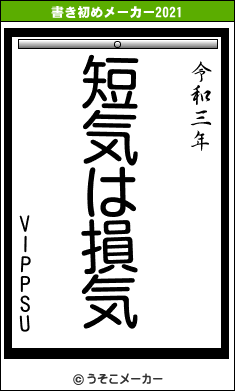 書き初めメーカー2021

令和三年

短気は損気

VIPPSU

© うそこメーカー